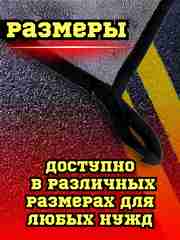 РАЗМЕРЫ

ДОСТУПНО В РАЗЛИЧНЫХ РАЗМЕРАХ ДЛЯ ЛЮБЫХ НУЖД